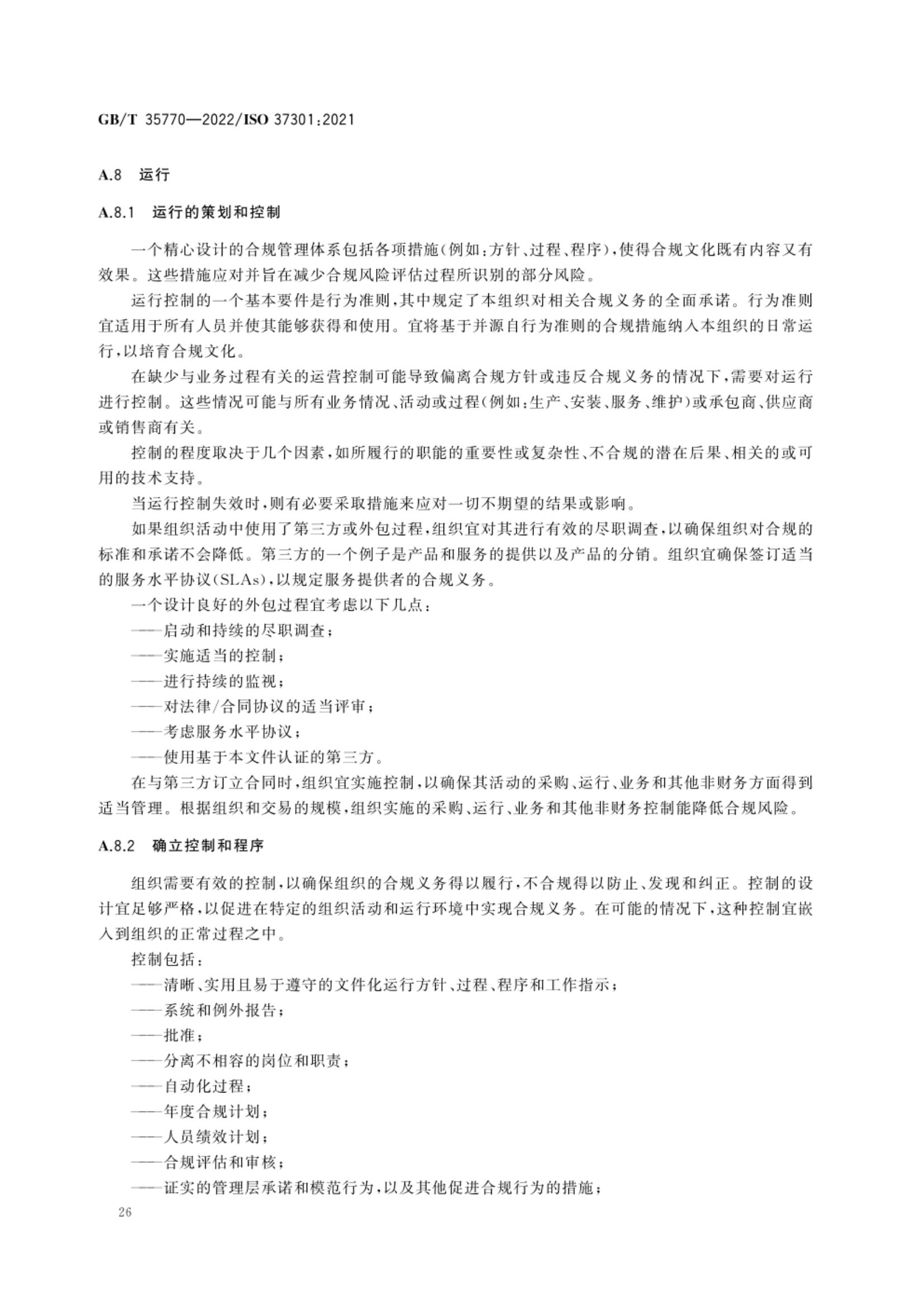 GB/T 35770—2022/ISO 37301:2021

A.8 运行

A.8.1 运行的策划和控制

一个精心设计的合规管理体系包括各项措施(例如:方针、过程、程序),使得合规文化既有内容又有效果。这些措施应对并旨在减少合规风险评估过程所识别的部分风险。

运行控制的一个基本要件是行为准则,其中规定了本组织对相关合规义务的全面承诺。行为准则宜适用于所有人员并使其能够获得和使用。宜将基于并源自行为准则的合规措施纳入本组织的日常运行,以培育合规文化。

在缺少与业务过程有关的运营控制可能导致偏离合规方针或违反合规义务的情况下,需要对运行进行控制。这些情况可能与所有业务情况、活动或过程(例如:生产、安装、服务、维护)或承包商、供应商或销售商有关。

控制的程度取决于几个因素,如所履行的职能的重要性或复杂性、不合规的潜在后果、相关的或可用的技术支持。

当运行控制失效时,则有必要采取措施来应对一切不期望的结果或影响。

如果组织活动中使用了第三方或外包过程,组织宜对其进行有效的尽职调查,以确保组织对合规的标准和承诺不会降低。第三方的一个例子是产品和服务的提供以及产品的分销。组织宜确保签订适当的服务水平协议(SLAs),以规定服务提供者的合规义务。

一个设计良好的外包过程宜考虑以下几点:

——启动和持续的尽职调查;

——实施适当的控制;

——进行持续的监视;

——对法律/合同协议的适当评审;

——考虑服务水平协议;

——使用基于本文件认证的第三方。

在与第三方订立合同时,组织宜实施控制,以确保其活动的采购、运行、业务和其他非财务方面得到适当管理。根据组织和交易的规模,组织实施的采购、运行、业务和其他非财务控制能降低合规风险。

A.8.2 确立控制和程序

组织需要有效的控制,以确保组织的合规义务得以履行,不合规得以防止、发现和纠正。控制的设计宜足够严格,以促进在特定的组织活动和运行环境中实现合规义务。在可能的情况下,这种控制宜嵌入到组织的正常过程之中。

控制包括:

——清晰、实用且易于遵守的文件化运行方针、过程、程序和工作指示;

——系统和例外报告;

——批准;

——分离不相容的岗位和职责;

——自动化过程;

——年度合规计划;

——人员绩效计划;

——合规评估和审核;

——证实的管理层承诺和模范行为,以及其他促进合规行为的措施;

26